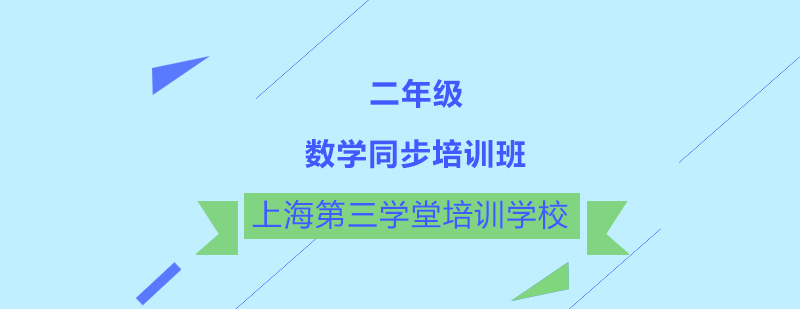 二年级

数学同步培训班

上海第三学堂培训学校